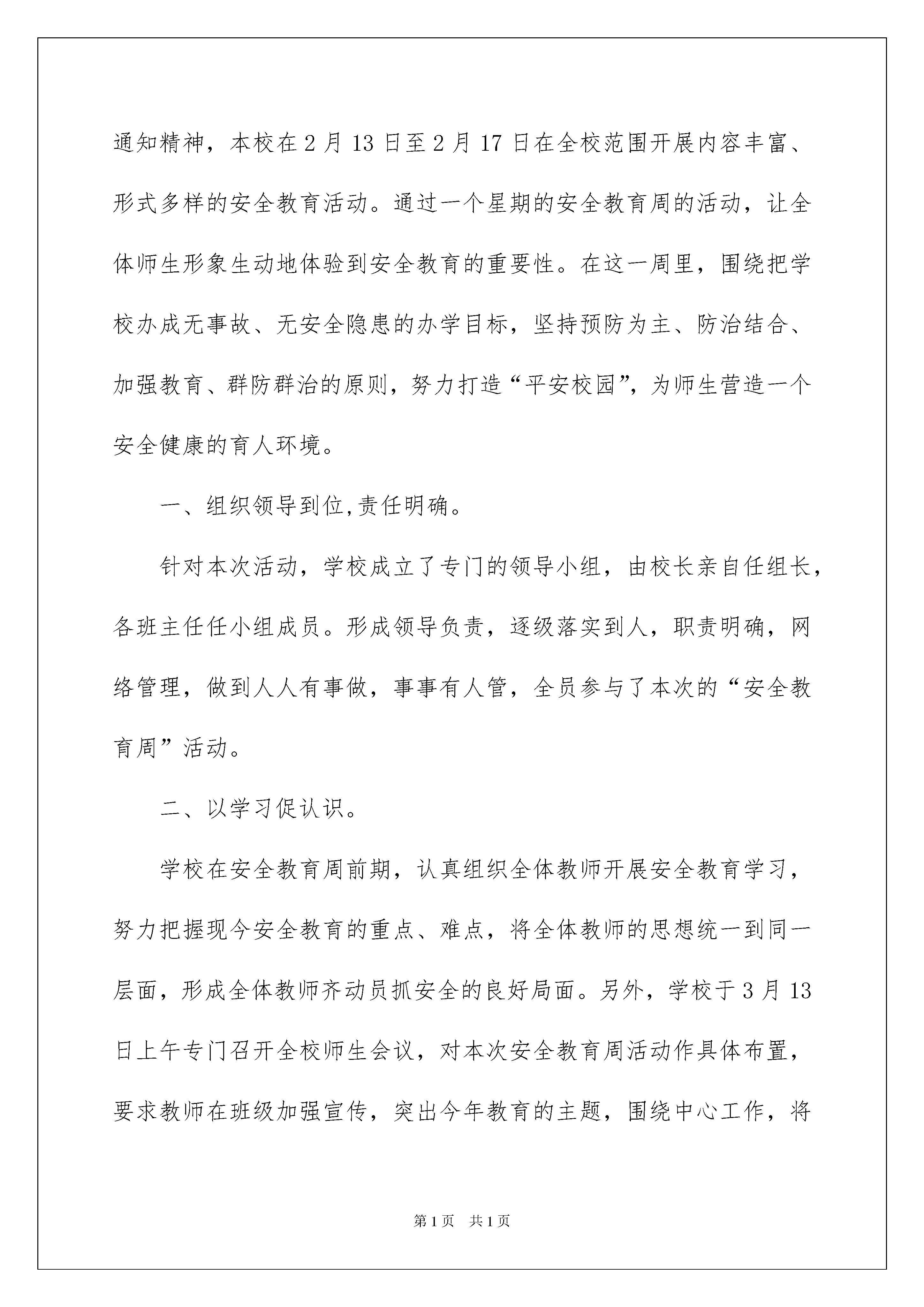 通知精神，本校在2月13日至2月17日在全校范围开展内容丰富、形式多样的安全教育活动。通过一个星期的安全教育周的活动，让全体师生形象生动地体验到安全教育的重要性。在这一周里，围绕把学校办成无事故、无安全隐患的办学目标，坚持预防为主、防治结合、加强教育、群防群治的原则，努力打造“平安校园”，为师生营造一个安全健康的育人环境。

一、组织领导到位,责任明确。

针对本次活动，学校成立了专门的领导小组，由校长亲自任组长，各班主任任小组成员。形成领导负责，逐级落实到人，职责明确，网络管理，做到人人有事做，事事有人管，全员参与了本次的“安全教育周”活动。

二、以学习促认识。

学校在安全教育周前期，认真组织全体教师开展安全教育学习，努力把握现今安全教育的重点、难点，将全体教师的思想统一到同一层面，形成全体教师齐动员抓安全的良好局面。另外，学校于3月13日上午专门召开全校师生会议，对本次安全教育周活动作具体布置，要求教师在班级加强宣传，突出今年教育的主题，围绕中心工作，将

第1页　共1页